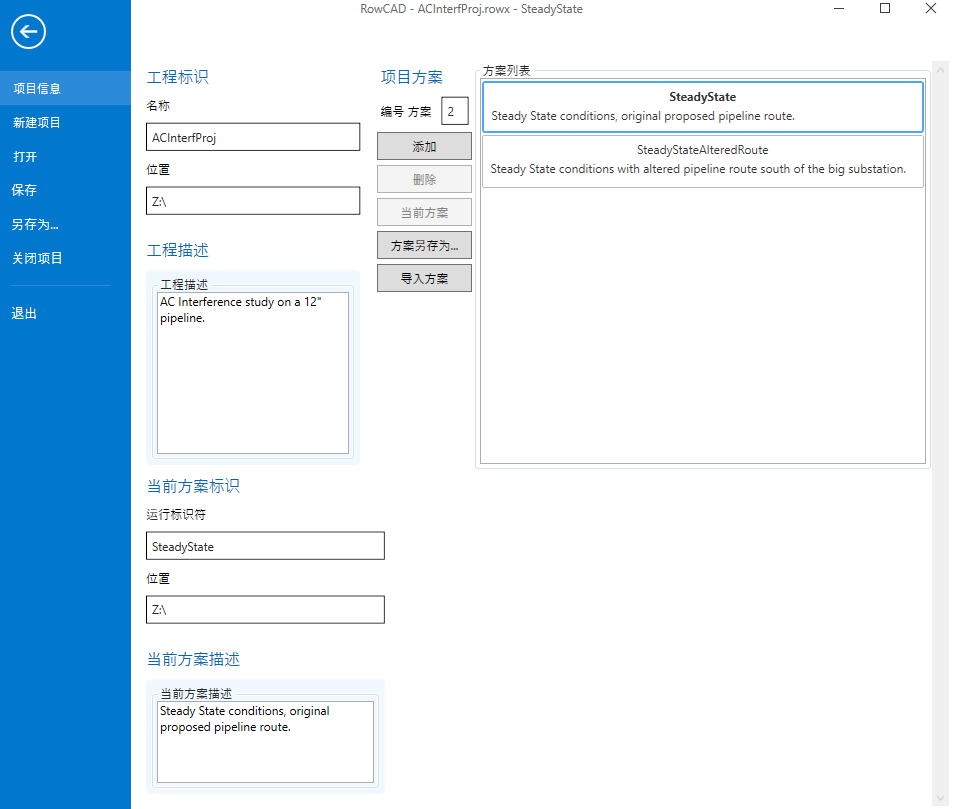 RowCAD - ACInterfProj.rowx - SteadyState

项目信息
新建项目
打开
保存
另存为...
关闭项目
退出

工程标识
名称
ACInterfProj
位置
Z:\

工程描述
工程描述
AC Interference study on a 12" pipeline.

当前方案标识
运行标识符
SteadyState
位置
Z:\

当前方案描述
当前方案描述
Steady State conditions, original proposed pipeline route.

项目方案
编号 方案 2
添加
删除
当前方案
方案另存为...
导入方案

方案列表
SteadyState
Steady State conditions, original proposed pipeline route.
SteadyStateAlteredRoute
Steady State conditions with altered pipeline route south of the big substation.